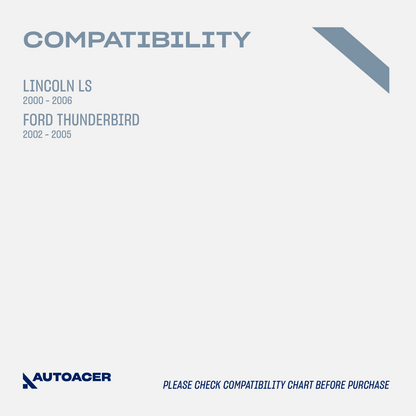 COMPATIBILITY

LINCOLN LS
2000 - 2006

FORD THUNDERBIRD
2002 - 2005

AUTOACER

PLEASE CHECK COMPATIBILITY CHART BEFORE PURCHASE